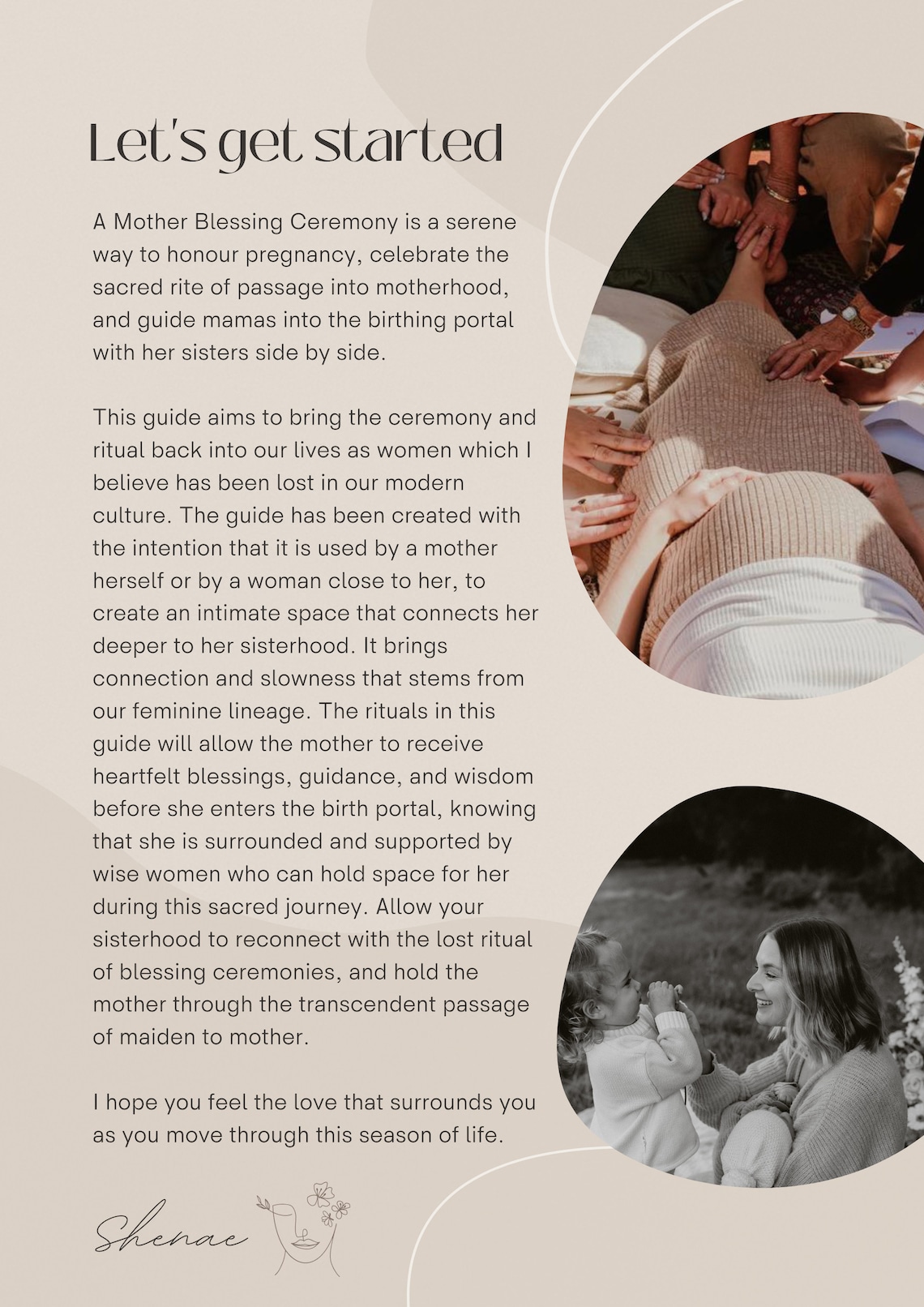 Let's get started

A Mother Blessing Ceremony is a serene way to honour pregnancy, celebrate the sacred rite of passage into motherhood, and guide mamas into the birthing portal with her sisters side by side.

This guide aims to bring the ceremony and ritual back into our lives as women which I believe has been lost in our modern culture. The guide has been created with the intention that it is used by a mother herself or by a woman close to her, to create an intimate space that connects her deeper to her sisterhood. It brings connection and slowness that stems from our feminine lineage. The rituals in this guide will allow the mother to receive heartfelt blessings, guidance, and wisdom before she enters the birth portal, knowing that she is surrounded and supported by wise women who can hold space for her during this sacred journey. Allow your sisterhood to reconnect with the lost ritual of blessing ceremonies, and hold the mother through the transcendent passage of maiden to mother.

I hope you feel the love that surrounds you as you move through this season of life.

Shenae